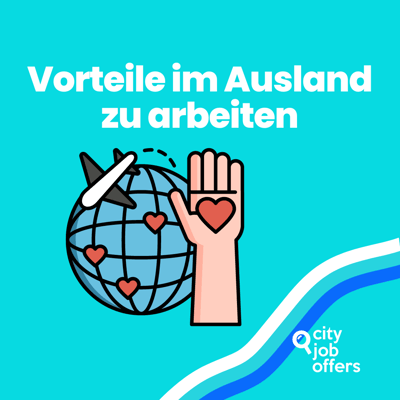 Vorteile im Ausland zu arbeiten

city
job
offers